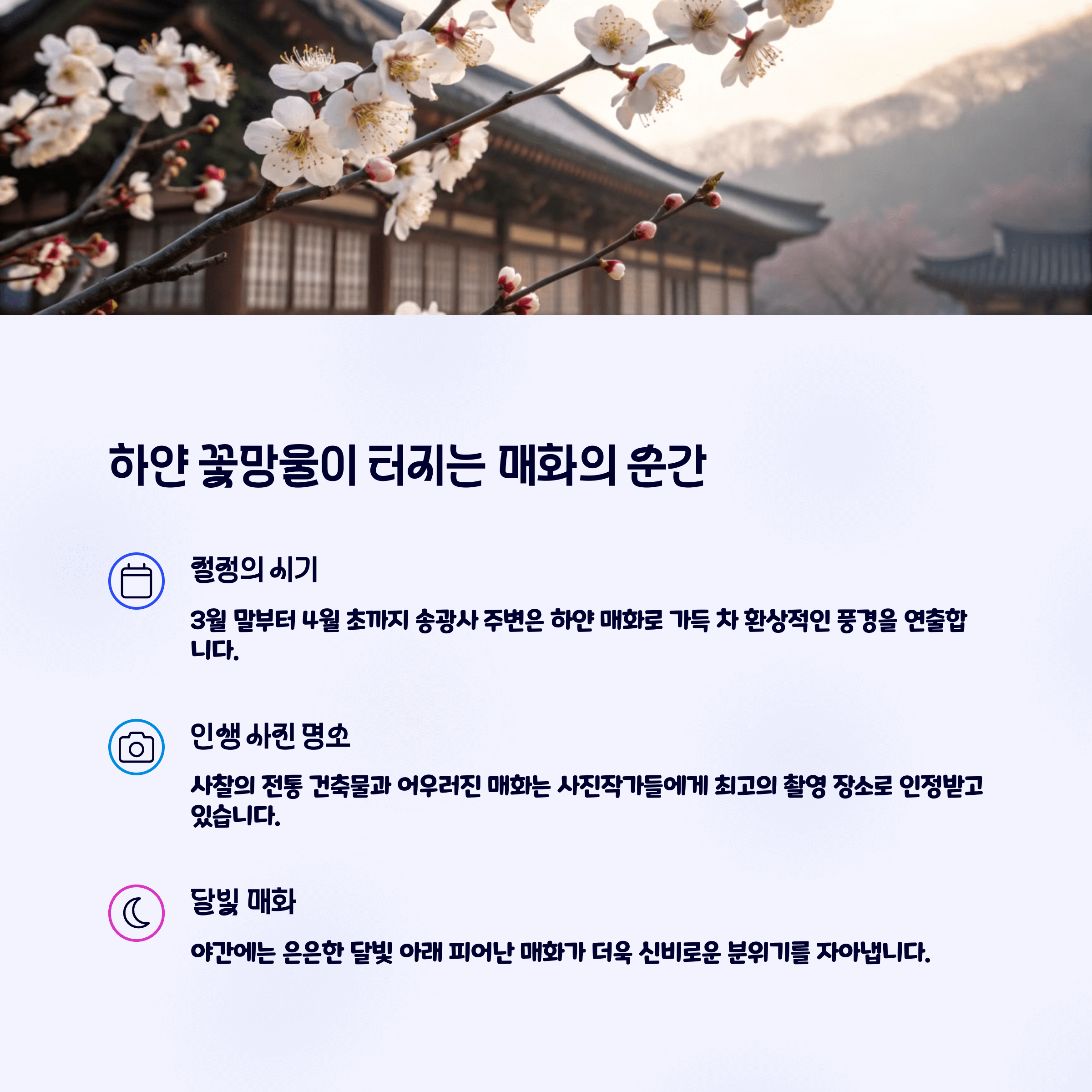 하얀 꽃망울이 터지는 매화의 순간

절정의 시기

3월 말부터 4월 초까지 송광사 주변은 하얀 매화로 가득 차 환상적인 풍경을 연출합니다.

인생 사진 명소

사찰의 전통 건축물과 어우러진 매화는 사진작가들에게 최고의 촬영 장소로 인정받고 있습니다.

달빛 매화

야간에는 은은한 달빛 아래 피어난 매화가 더욱 신비로운 분위기를 자아냅니다.